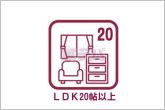 20

ＬＤＫ20帖以上